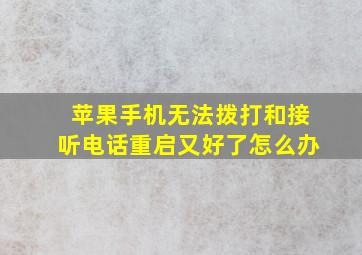 苹果手机无法拨打和接听电话重启又好了怎么办